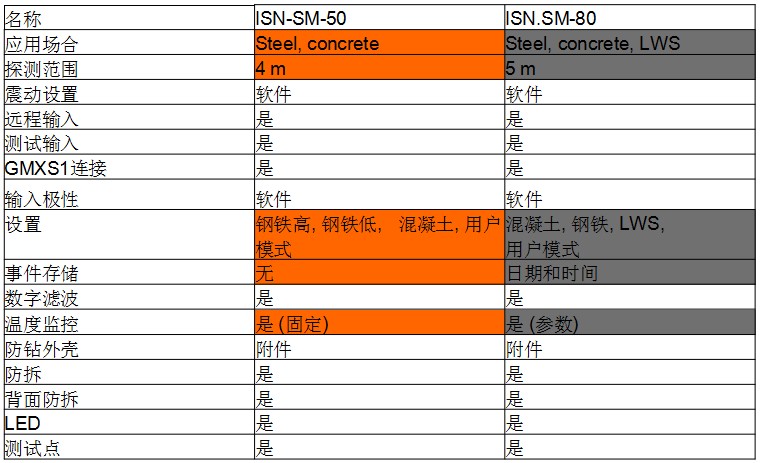 | 名称 | ISN-SM-50 | ISN.SM-80 |
|---|---|---|
| 应用场合 | Steel, concrete | Steel, concrete, LWS |
| 探测范围 | 4 m | 5 m |
| 震动设置 | 软件 | 软件 |
| 远程输入 | 是 | 是 |
| 测试输入 | 是 | 是 |
| GMXS1连接 | 是 | 是 |
| 输入极性 | 软件 | 软件 |
| 设置 | 钢铁高, 钢铁低, 混凝土, 用户模式 | 混凝土, 钢铁, LWS, 用户模式 |
| 事件存储 | 无 | 日期和时间 |
| 数字滤波 | 是 | 是 |
| 温度监控 | 是 (固定) | 是 (参数) |
| 防钻外壳 | 附件 | 附件 |
| 防拆 | 是 | 是 |
| 背面防拆 | 是 | 是 |
| LED | 是 | 是 |
| 测试点 | 是 | 是 |